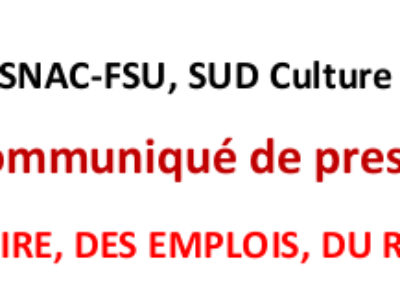 SNAC-FSU, SUD Culture

ommuniqué de pres

IRE, DES EMPLOIS, DU R